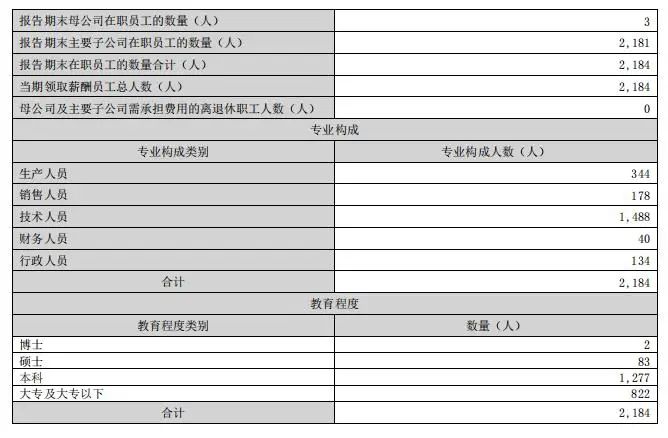 | 报告期末母公司在职员工的数量（人） | 3 |
|---|---|
| 报告期末主要子公司在职员工的数量（人） | 2,181 |
| 报告期末在职员工的数量合计（人） | 2,184 |
| 当期领取薪酬员工总人数（人） | 2,184 |
| 母公司及主要子公司需承担费用的离退休职工人数（人） | 0 |
| 专业构成 | |
| 专业构成类别 | 专业构成人数（人） |
| 生产人员 | 344 |
| 销售人员 | 178 |
| 技术人员 | 1,488 |
| 财务人员 | 40 |
| 行政人员 | 134 |
| 合计 | 2,184 |
| 教育程度 | |
| 教育程度类别 | 数量（人） |
| 博士 | 2 |
| 硕士 | 83 |
| 本科 | 1,277 |
| 大专及大专以下 | 822 |
| 合计 | 2,184 |